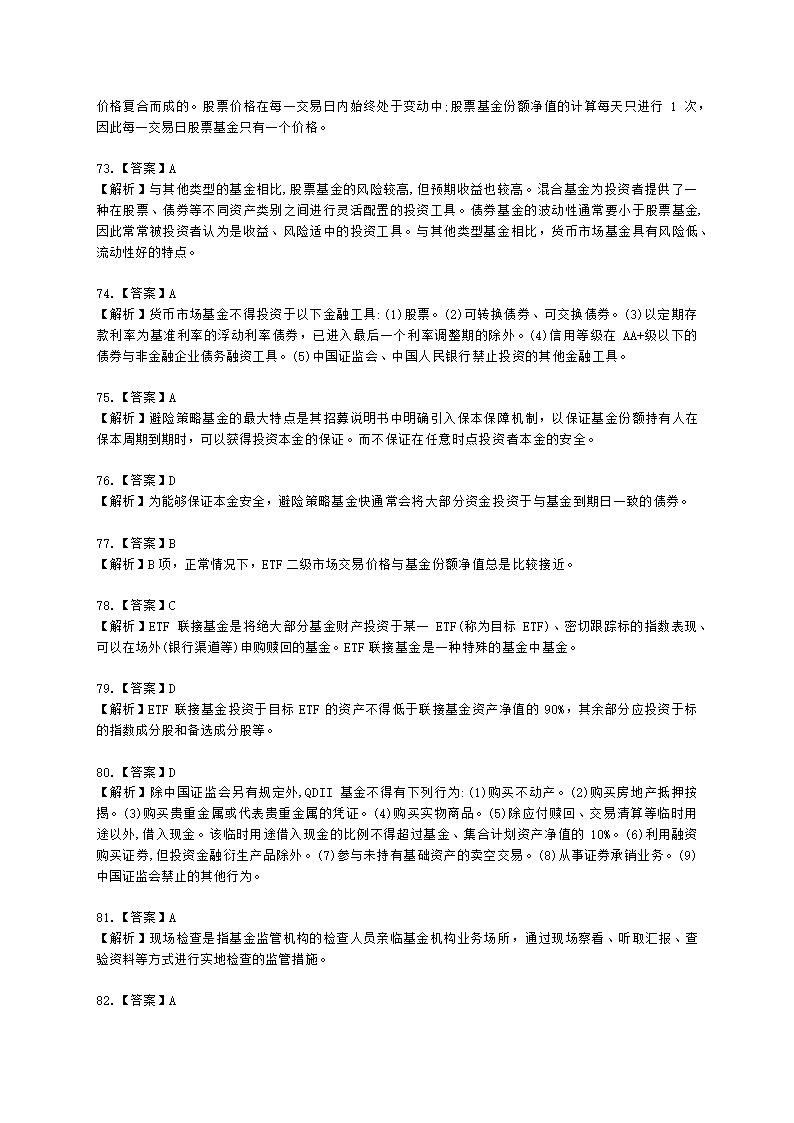 价格复合而成的。股票价格在每一交易日内始终处于变动中;股票基金份额净值的计算每天只进行 1 次，因此每一交易日股票基金只有一个价格。

73.【答案】A
【解析】与其他类型的基金相比,股票基金的风险较高,但预期收益也较高。混合基金为投资者提供了一种在股票、债券等不同资产类别之间进行灵活配置的投资工具。债券基金的波动性通常要小于股票基金,因此常常被投资者认为是收益、风险适中的投资工具。与其他类型基金相比，货币市场基金具有风险低、流动性好的特点。

74.【答案】A
【解析】货币市场基金不得投资于以下金融工具:(1)股票。(2)可转换债券、可交换债券。(3)以定期存款利率为基准利率的浮动利率债券，已进入最后一个利率调整期的除外。(4)信用等级在 AA+级以下的债券与非金融企业债务融资工具。(5)中国证监会、中国人民银行禁止投资的其他金融工具。

75.【答案】A
【解析】避险策略基金的最大特点是其招募说明书中明确引入保本保障机制，以保证基金份额持有人在保本周期到期时，可以获得投资本金的保证。而不保证在任意时点投资者本金的安全。

76.【答案】D
【解析】为能够保证本金安全，避险策略基金快通常会将大部分资金投资于与基金到期日一致的债券。

77.【答案】B
【解析】B 项，正常情况下，ETF 二级市场交易价格与基金份额净值总是比较接近。

78.【答案】C
【解析】ETF 联接基金是将绝大部分基金财产投资于某一 ETF(称为目标 ETF)、密切跟踪标的指数表现、可以在场外(银行渠道等)申购赎回的基金。ETF 联接基金是一种特殊的基金中基金。

79.【答案】D
【解析】ETF 联接基金投资于目标 ETF 的资产不得低于联接基金资产净值的 90%，其余部分应投资于标的指数成分股和备选成分股等。

80.【答案】D
【解析】除中国证监会另有规定外,QDII 基金不得有下列行为:(1)购买不动产。(2)购买房地产抵押按揭。(3)购买贵重金属或代表贵重金属的凭证。(4)购买实物商品。(5)除应付赎回、交易清算等临时用途以外，借入现金。该临时用途借入现金的比例不得超过基金、集合计划资产净值的 10%。(6)利用融资购买证券,但投资金融衍生产品除外。(7)参与未持有基础资产的卖空交易。(8)从事证券承销业务。(9)中国证监会禁止的其他行为。

81.【答案】A
【解析】现场检查是指基金监管机构的检查人员亲临基金机构业务场所，通过现场察看、听取汇报、查验资料等方式进行实地检查的监管措施。

82.【答案】A